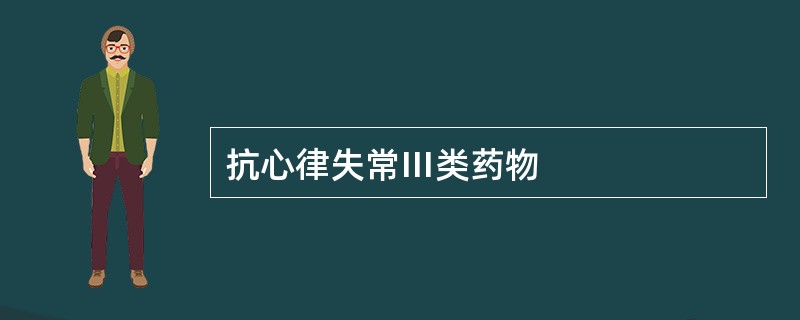 抗心律失常III类药物